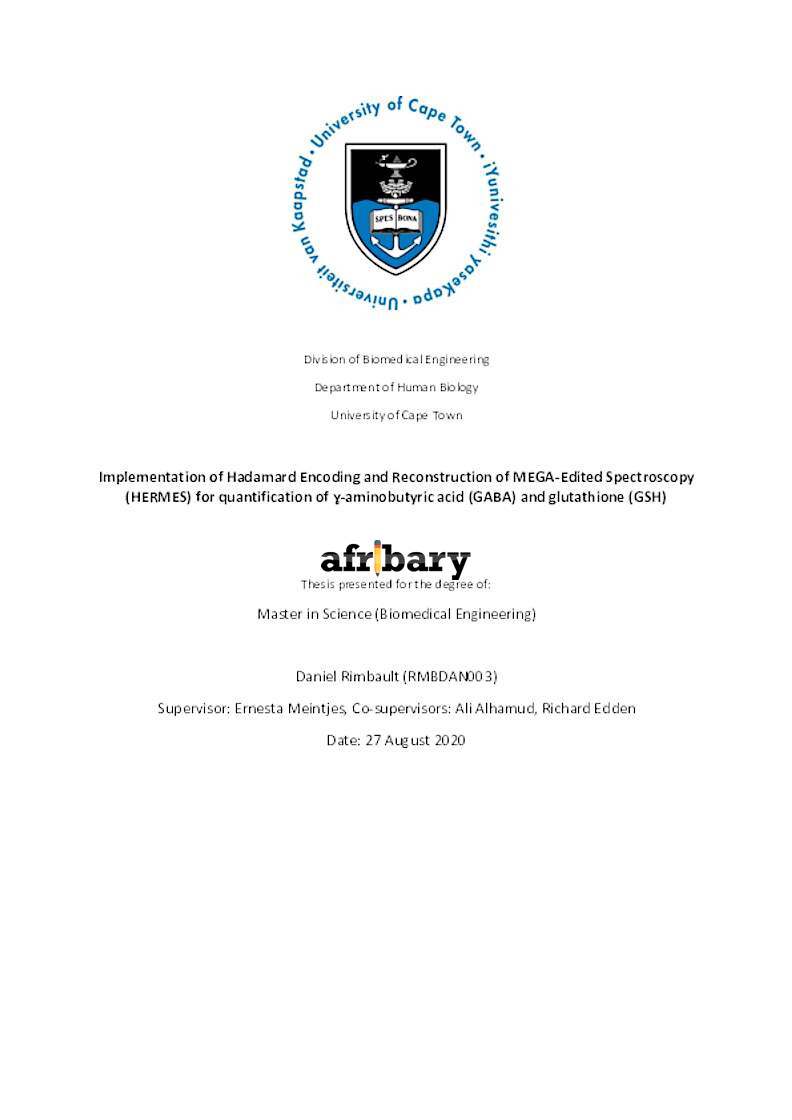 University of Cape Town • iYunivesithi yaseKapa • Universiteit van Kaapstad •

SPES BONA

Division of Biomedical Engineering

Department of Human Biology

University of Cape Town

Implementation of Hadamard Encoding and Reconstruction of MEGA-Edited Spectroscopy (HERMES) for quantification of γ-aminobutyric acid (GABA) and glutathione (GSH)

afribary

Thesis presented for the degree of:

Master in Science (Biomedical Engineering)

Daniel Rimbault (RMBDAN003)

Supervisor: Ernesta Meintjes, Co-supervisors: Ali Alhamud, Richard Edden

Date: 27 August 2020